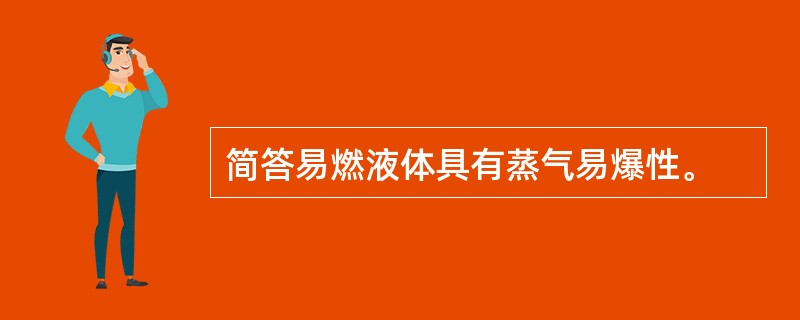 简答易燃液体具有蒸气易爆性。